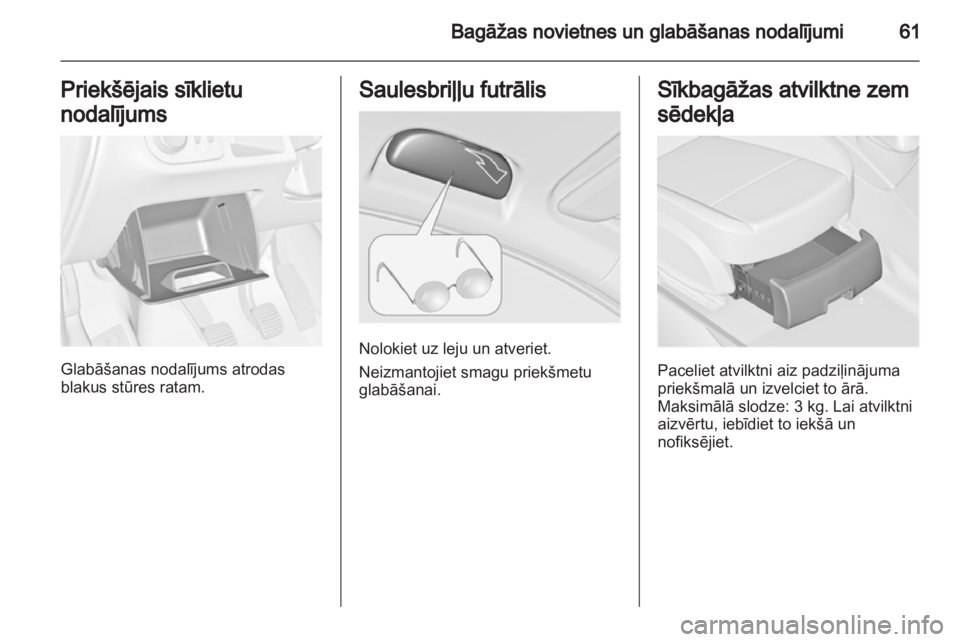 Bagāžas novietnes un glabāšanas nodalījumi 61

Priekšējais sīklietu nodalījums

Glabāšanas nodalījums atrodas blakus stūres ratam.

Saulesbriļļu futrālis

Nolokiet uz leju un atveriet.

Neizmantojiet smagu priekšmetu glabāšanai.

Sīkbagāžas atvilktne zem sēdekļa

Paceliet atvilktni aiz padziļinājuma priekšmalā un izvelciet to ārā. Maksimālā slodze: 3 kg. Lai atvilktni aizvērtu, iebīdiet to iekšā un nofiksējiet.

carmanualsonline.info